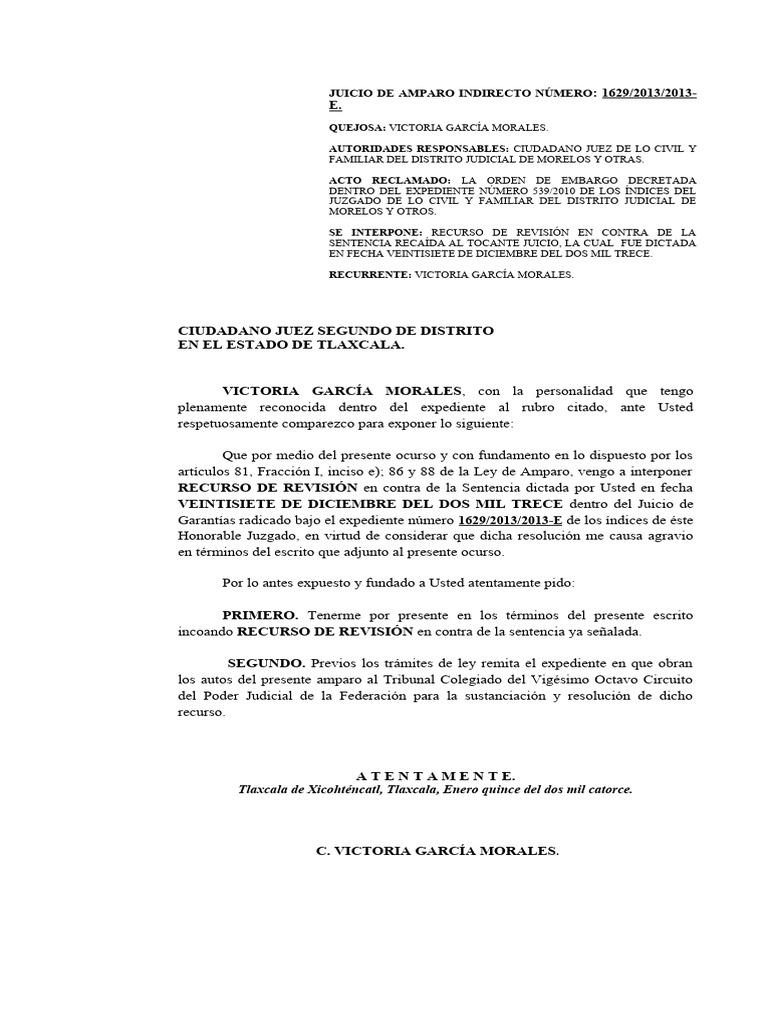 JUICIO DE AMPARO INDIRECTO NÚMERO: 1629/2013/2013-E.

QUEJOSA: VICTORIA GARCÍA MORALES.

AUTORIDADES RESPONSABLES: CIUDADANO JUEZ DE LO CIVIL Y FAMILIAR DEL DISTRITO JUDICIAL DE MORELOS Y OTRAS.

ACTO RECLAMADO: LA ORDEN DE EMBARGO DECRETADA DENTRO DEL EXPEDIENTE NÚMERO 539/2010 DE LOS ÍNDICES DEL JUZGADO DE LO CIVIL Y FAMILIAR DEL DISTRITO JUDICIAL DE MORELOS Y OTROS.

SE INTERPONE: RECURSO DE REVISIÓN EN CONTRA DE LA SENTENCIA RECAÍDA AL TOCANTE JUICIO, LA CUAL FUE DICTADA EN FECHA VEINTISIETE DE DICIEMBRE DEL DOS MIL TRECE.

RECURRENTE: VICTORIA GARCÍA MORALES.

CIUDADANO JUEZ SEGUNDO DE DISTRITO
EN EL ESTADO DE TLAXCALA.

VICTORIA GARCÍA MORALES, con la personalidad que tengo plenamente reconocida dentro del expediente al rubro citado, ante Usted respetuosamente comparezco para exponer lo siguiente:

Que por medio del presente ocurso y con fundamento en lo dispuesto por los artículos 81, Fracción I, inciso e); 86 y 88 de la Ley de Amparo, vengo a interponer RECURSO DE REVISIÓN en contra de la Sentencia dictada por Usted en fecha VEINTISIETE DE DICIEMBRE DEL DOS MIL TRECE dentro del Juicio de Garantías radicado bajo el expediente número 1629/2013/2013-E de los índices de éste Honorable Juzgado, en virtud de considerar que dicha resolución me causa agravio en términos del escrito que adjunto al presente ocurso.

Por lo antes expuesto y fundado a Usted atentamente pido:

PRIMERO. Tenerme por presente en los términos del presente escrito incoando RECURSO DE REVISIÓN en contra de la sentencia ya señalada.

SEGUNDO. Previos los trámites de ley remita el expediente en que obran los autos del presente amparo al Tribunal Colegiado del Vigésimo Octavo Circuito del Poder Judicial de la Federación para la sustanciación y resolución de dicho recurso.

A T E N T A M E N T E.
Tlaxcala de Xicohténcatl, Tlaxcala, Enero quince del dos mil catorce.

C. VICTORIA GARCÍA MORALES.